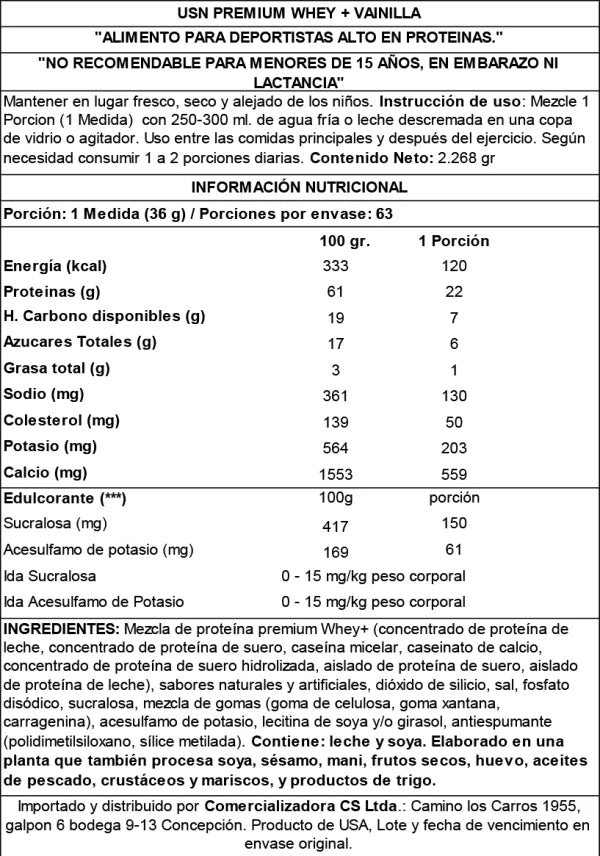 USN PREMIUM WHEY + VAINILLA

"ALIMENTO PARA DEPORTISTAS ALTO EN PROTEINAS."

"NO RECOMENDABLE PARA MENORES DE 15 AÑOS, EN EMBARAZO NI LACTANCIA"

Mantener en lugar fresco, seco y alejado de los niños. Instrucción de uso: Mezcle 1 Porcion (1 Medida) con 250-300 ml. de agua fría o leche descremada en una copa de vidrio o agitador. Uso entre las comidas principales y después del ejercicio. Según necesidad consumir 1 a 2 porciones diarias. Contenido Neto: 2.268 gr

INFORMACIÓN NUTRICIONAL

Porción: 1 Medida (36 g) / Porciones por envase: 63

| | 100 gr. | 1 Porción |
|---|---|---|
| Energía (kcal) | 333 | 120 |
| Proteinas (g) | 61 | 22 |
| H. Carbono disponibles (g) | 19 | 7 |
| Azucares Totales (g) | 17 | 6 |
| Grasa total (g) | 3 | 1 |
| Sodio (mg) | 361 | 130 |
| Colesterol (mg) | 139 | 50 |
| Potasio (mg) | 564 | 203 |
| Calcio (mg) | 1553 | 559 |
| Edulcorante (***) | 100g | porción |
| Sucralosa (mg) | 417 | 150 |
| Acesulfamo de potasio (mg) | 169 | 61 |
| Ida Sucralosa | 0 - 15 mg/kg peso corporal | |
| Ida Acesulfamo de Potasio | 0 - 15 mg/kg peso corporal | |

INGREDIENTES: Mezcla de proteína premium Whey+ (concentrado de proteína de leche, concentrado de proteína de suero, caseína micelar, caseinato de calcio, concentrado de proteína de suero hidrolizada, aislado de proteína de suero, aislado de proteína de leche), sabores naturales y artificiales, dióxido de silicio, sal, fosfato disódico, sucralosa, mezcla de gomas (goma de celulosa, goma xantana, carragenina), acesulfamo de potasio, lecitina de soya y/o girasol, antiespumante (polidimetilsiloxano, sílice metilada). Contiene: leche y soya. Elaborado en una planta que también procesa soya, sésamo, mani, frutos secos, huevo, aceites de pescado, crustáceos y mariscos, y productos de trigo.

Importado y distribuido por Comercializadora CS Ltda.: Camino los Carros 1955, galpon 6 bodega 9-13 Concepción. Producto de USA, Lote y fecha de vencimiento en envase original.